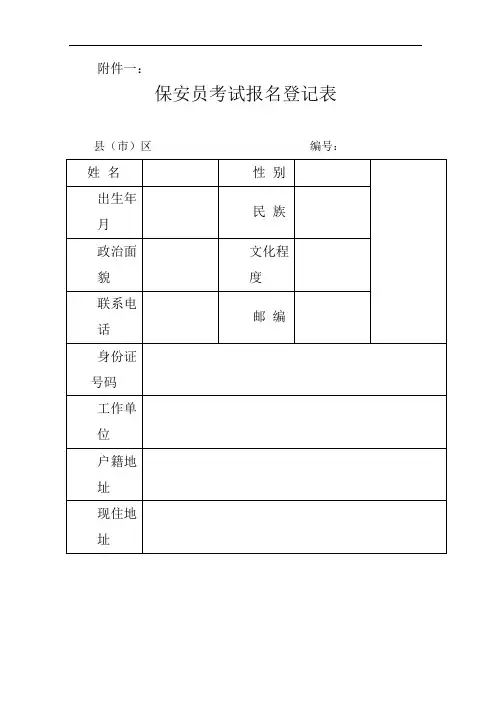 附件一：

保安员考试报名登记表

县（市）区　　　　　　　　　　　　编号：

| 姓 名 | | 性 别 | | |
|---|---|---|---|---|
| 出生年月 | | 民 族 | | |
| 政治面貌 | | 文化程度 | | |
| 联系电话 | | 邮 编 | | |
| 身份证号码 | | | | |
| 工作单位 | | | | |
| 户籍地址 | | | | |
| 现住地址 | | | | |